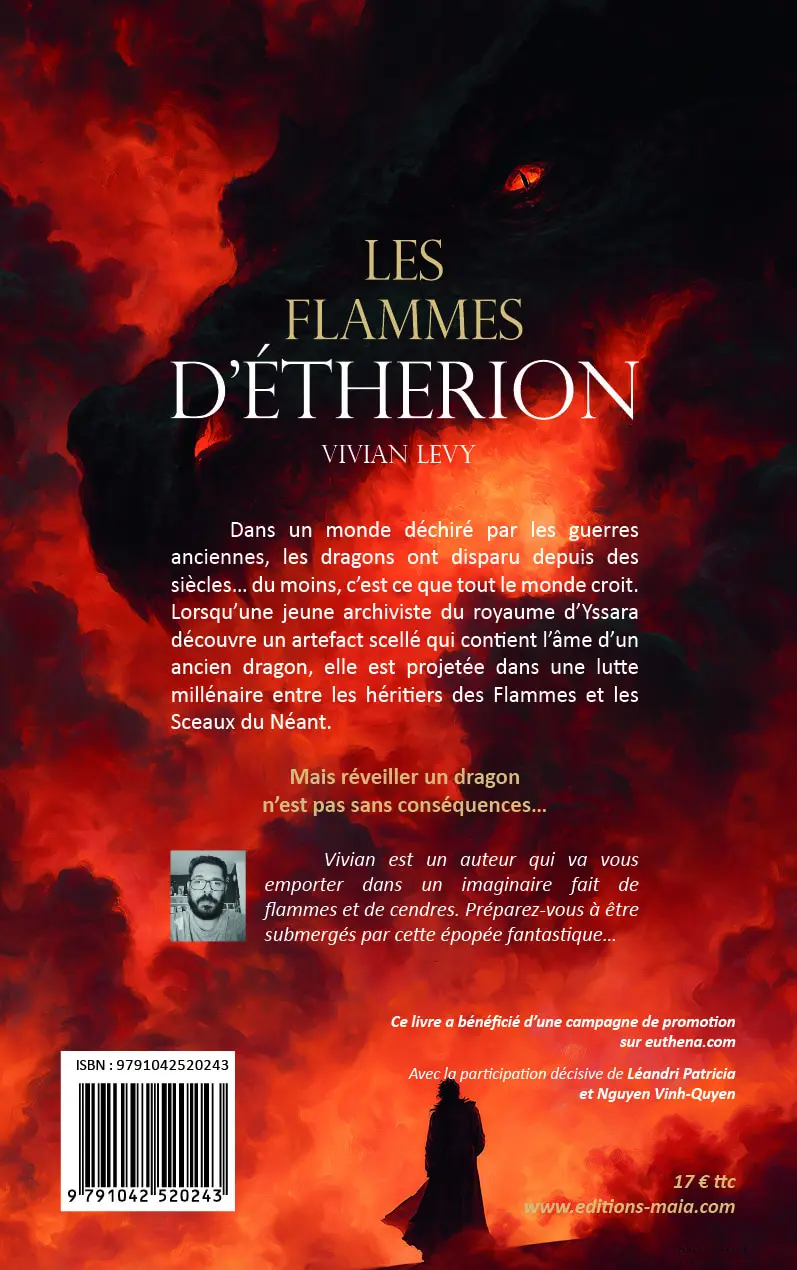 LES FLAMMES D'ÉTHERION

VIVIAN LEVY

Dans un monde déchiré par les guerres anciennes, les dragons ont disparu depuis des siècles... du moins, c'est ce que tout le monde croit. Lorsqu'une jeune archiviste du royaume d'Yssara découvre un artefact scellé qui contient l'âme d'un ancien dragon, elle est projetée dans une lutte millénaire entre les héritiers des Flammes et les Sceaux du Néant.

Mais réveiller un dragon
n'est pas sans conséquences...

Vivian est un auteur qui va vous emporter dans un imaginaire fait de flammes et de cendres. Préparez-vous à être submergés par cette épopée fantastique...

Ce livre a bénéficié d'une campagne de promotion sur euthena.com

Avec la participation décisive de Léandri Patricia et Nguyen Vinh-Quyen

ISBN : 9791042520243

9 791042 520243

17 € ttc
www.editions-maia.com